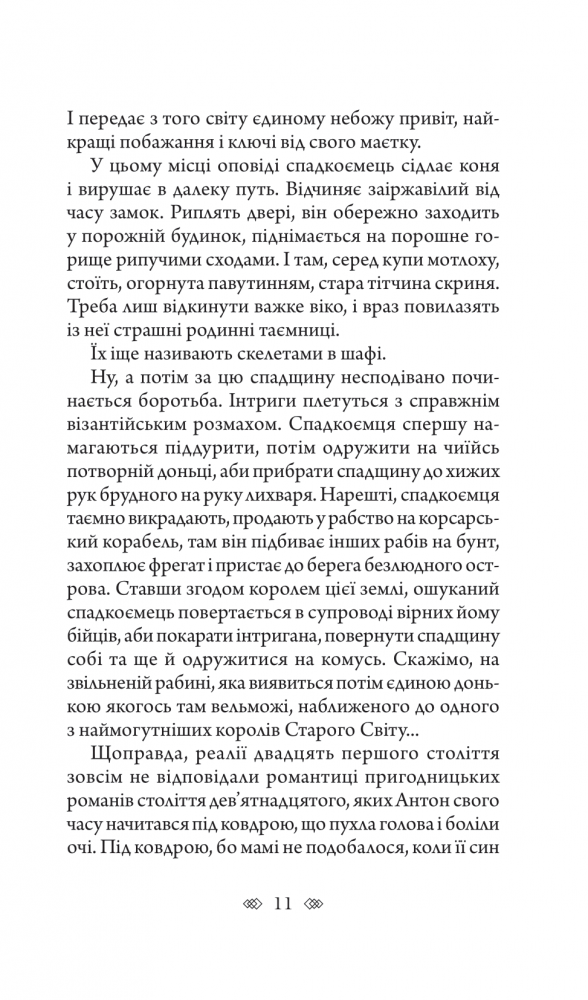 І передає з того світу єдиному небожу привіт, найкращі побажання і ключі від свого маєтку.

У цьому місці оповіді спадкоємець сідлає коня і вирушає в далеку путь. Відчиняє заіржавілий від часу замок. Риплять двері, він обережно заходить у порожній будинок, піднімається на порошне горище рипучими сходами. І там, серед купи мотлоху, стоїть, огорнута павутинням, стара тітчина скриня. Треба лиш відкинути важке віко, і враз повилазять із неї страшні родинні таємниці.

Їх іще називають скелетами в шафі.

Ну, а потім за цю спадщину несподівано починається боротьба. Інтриги плетуться з справжнім візантійським розмахом. Спадкоємця спершу намагаються піддурити, потім одружити на чиїйсь потворній доньці, аби прибрати спадщину до хижих рук брудного на руку лихваря. Нарешті, спадкоємця таємно викрадають, продають у рабство на корсарський корабель, там він підбиває інших рабів на бунт, захоплює фрегат і пристає до берега безлюдного острова. Ставши згодом королем цієї землі, ошуканий спадкоємець повертається в супроводі вірних йому бійців, аби покарати інтригана, повернути спадщину собі та ще й одружитися на комусь. Скажімо, на звільненій рабині, яка виявиться потім єдиною донькою якогось там вельможі, наближеного до одного з наймогутніших королів Старого Світу...

Щоправда, реалії двадцять першого століття зовсім не відповідали романтиці пригодницьких романів століття дев'ятнадцятого, яких Антон свого часу начитався під ковдрою, що пухла голова і боліли очі. Під ковдрою, бо мамі не подобалося, коли її син

11